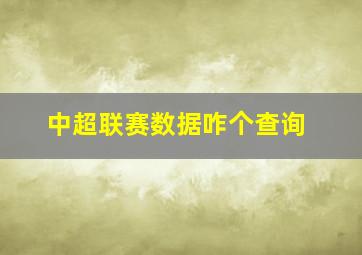 中超联赛数据咋个查询